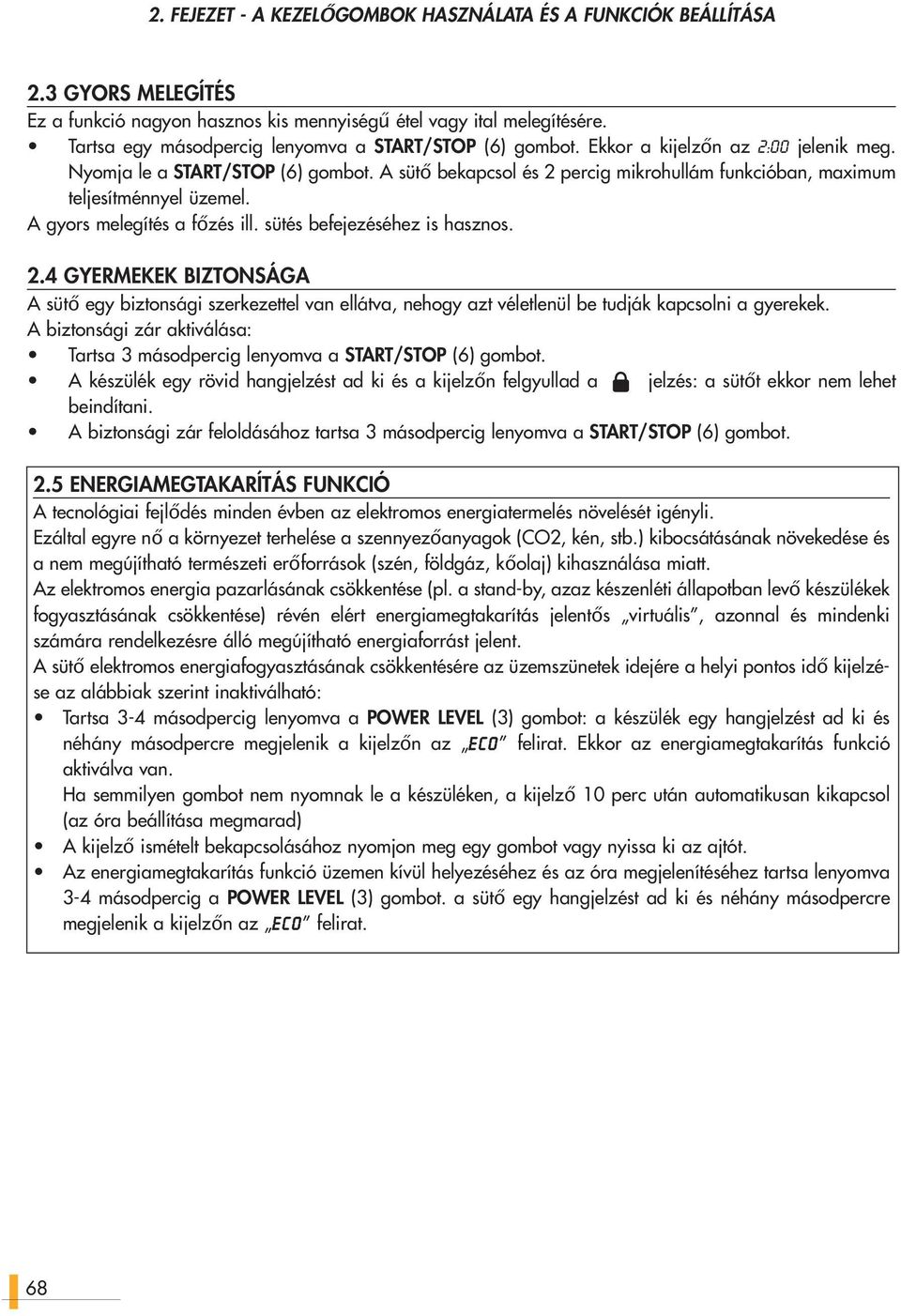 2. FEJEZET - A KEZELŐGOMBOK HASZNÁLATA ÉS A FUNKCIÓK BEÁLLÍTÁSA

2.3 GYORS MELEGÍTÉS
Ez a funkció nagyon hasznos kis mennyiségű étel vagy ital melegítésére.
• Tartsa egy másodpercig lenyomva a START/STOP (6) gombot. Ekkor a kijelzőn az 2:00 jelenik meg. Nyomja le a START/STOP (6) gombot. A sütő bekapcsol és 2 percig mikrohullám funkcióban, maximum teljesítménnyel üzemel.
A gyors melegítés a főzés ill. sütés befejezéséhez is hasznos.

2.4 GYERMEKEK BIZTONSÁGA
A sütő egy biztonsági szerkezettel van ellátva, nehogy azt véletlenül be tudják kapcsolni a gyerekek.
A biztonsági zár aktiválása:
• Tartsa 3 másodpercig lenyomva a START/STOP (6) gombot.
• A készülék egy rövid hangjelzést ad ki és a kijelzőn felgyullad a jelzés: a sütőt ekkor nem lehet beindítani.
• A biztonsági zár feloldásához tartsa 3 másodpercig lenyomva a START/STOP (6) gombot.

2.5 ENERGIAMEGTAKARÍTÁS FUNKCIÓ
A tecnológiai fejlődés minden évben az elektromos energiatermelés növelését igényli.
Ezáltal egyre nő a környezet terhelése a szennyezőanyagok (CO2, kén, stb.) kibocsátásának növekedése és a nem megújítható természeti erőforrások (szén, földgáz, kőolaj) kihasználása miatt.
Az elektromos energia pazarlásának csökkentése (pl. a stand-by, azaz készenléti állapotban levő készülékek fogyasztásának csökkentése) révén elért energiamegtakarítás jelentős „virtuális”, azonnal és mindenki számára rendelkezésre álló megújítható energiaforrást jelent.
A sütő elektromos energiafogyasztásának csökkentésére az üzemszünetek idejére a helyi pontos idő kijelzése az alábbiak szerint inaktiválható:
• Tartsa 3-4 másodpercig lenyomva a POWER LEVEL (3) gombot: a készülék egy hangjelzést ad ki és néhány másodpercre megjelenik a kijelzőn az „ECO” felirat. Ekkor az energiamegtakarítás funkció aktiválva van.
Ha semmilyen gombot nem nyomnak le a készüléken, a kijelző 10 perc után automatikusan kikapcsol (az óra beállítása megmarad)
• A kijelző ismételt bekapcsolásához nyomjon meg egy gombot vagy nyissa ki az ajtót.
• Az energiamegtakarítás funkció üzemen kívül helyezéséhez és az óra megjelenítéséhez tartsa lenyomva 3-4 másodpercig a POWER LEVEL (3) gombot. a sütő egy hangjelzést ad ki és néhány másodpercre megjelenik a kijelzőn az „ECO” felirat.

68